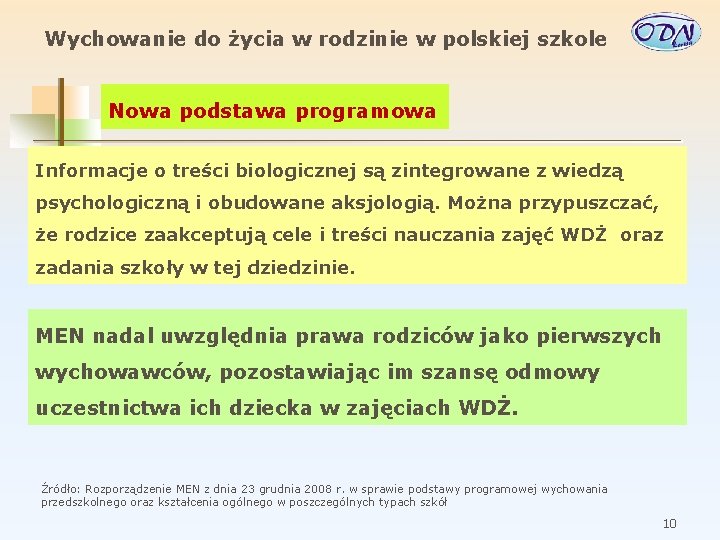 Wychowanie do życia w rodzinie w polskiej szkole

ODN

Nowa podstawa programowa

Informacje o treści biologicznej są zintegrowane z wiedzą psychologiczną i obudowane aksjologią. Można przypuszczać, że rodzice zaakceptują cele i treści nauczania zajęć WDŻ oraz zadania szkoły w tej dziedzinie.

MEN nadal uwzględnia prawa rodziców jako pierwszych wychowawców, pozostawiając im szansę odmowy uczestnictwa ich dziecka w zajęciach WDŻ.

Źródło: Rozporządzenie MEN z dnia 23 grudnia 2008 r. w sprawie podstawy programowej wychowania przedszkolnego oraz kształcenia ogólnego w poszczególnych typach szkół

10